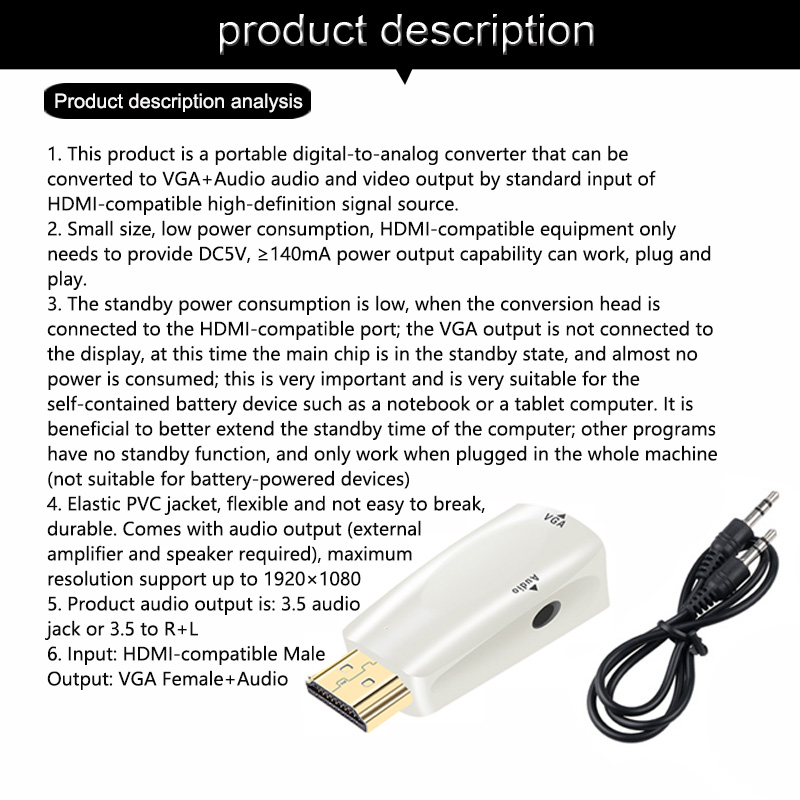 product description

Product description analysis

1. This product is a portable digital-to-analog converter that can be converted to VGA+Audio audio and video output by standard input of HDMI-compatible high-definition signal source.
2. Small size, low power consumption, HDMI-compatible equipment only needs to provide DC5V, ≥140mA power output capability can work, plug and play.
3. The standby power consumption is low, when the conversion head is connected to the HDMI-compatible port; the VGA output is not connected to the display, at this time the main chip is in the standby state, and almost no power is consumed; this is very important and is very suitable for the self-contained battery device such as a notebook or a tablet computer. It is beneficial to better extend the standby time of the computer; other programs have no standby function, and only work when plugged in the whole machine (not suitable for battery-powered devices)
4. Elastic PVC jacket, flexible and not easy to break, durable. Comes with audio output (external amplifier and speaker required), maximum resolution support up to 1920×1080
5. Product audio output is: 3.5 audio jack or 3.5 to R+L
6. Input: HDMI-compatible Male
Output: VGA Female+Audio

VGA
Audio